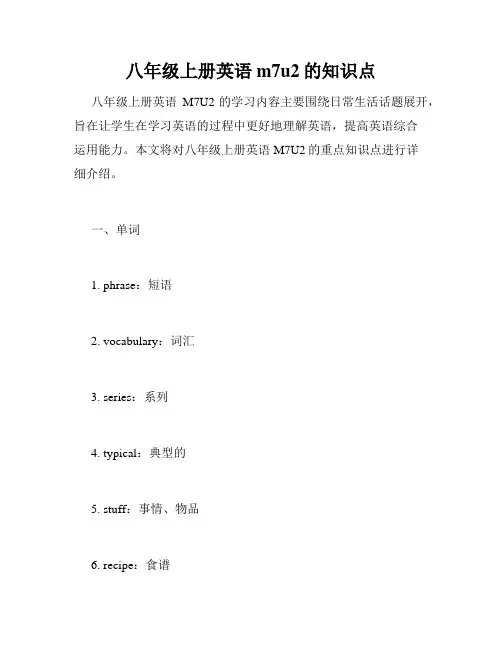 八年级上册英语 m7u2 的知识点

八年级上册英语 M7U2 的学习内容主要围绕日常生活话题展开，旨在让学生在学习英语的过程中更好地理解英语，提高英语综合运用能力。本文将对八年级上册英语 M7U2 的重点知识点进行详细介绍。

一、单词

1. phrase：短语

2. vocabulary：词汇

3. series：系列

4. typical：典型的

5. stuff：事情、物品

6. recipe：食谱